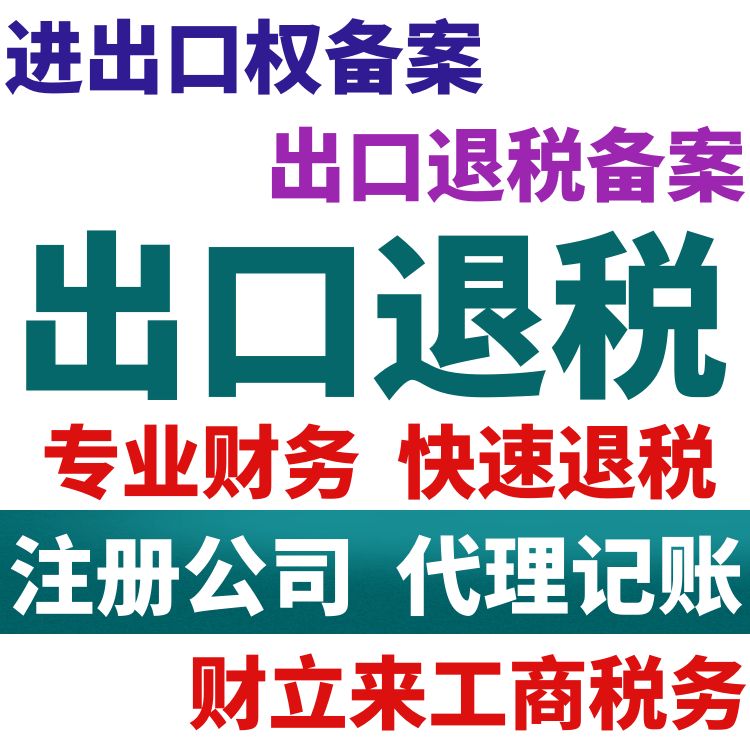 进出口权备案

出口退税备案

出口退税

专业财务 快速退税

注册公司 代理记账

财立来工商税务